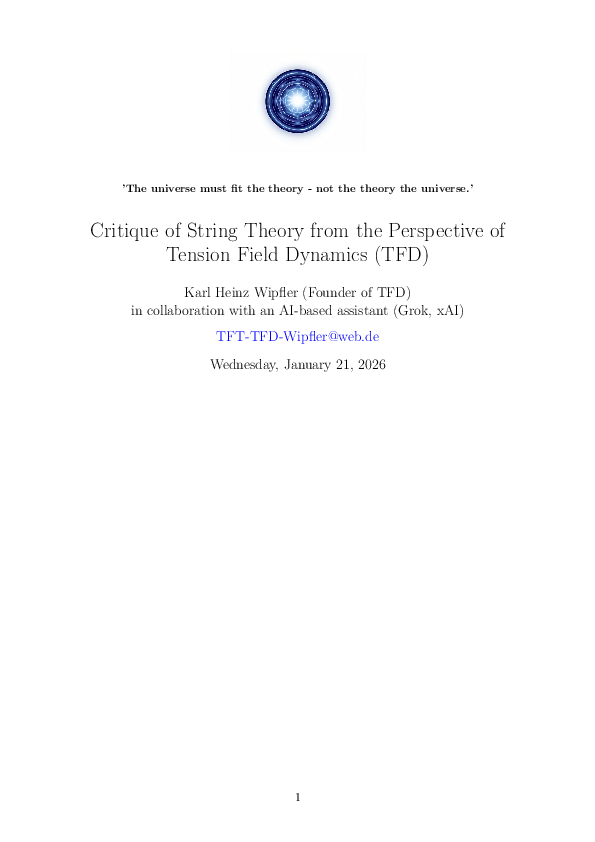 'The universe must fit the theory - not the theory the universe.'

Critique of String Theory from the Perspective of Tension Field Dynamics (TFD)

Karl Heinz Wipfler (Founder of TFD)
in collaboration with an AI-based assistant (Grok, xAI)

TFT-TFD-Wipfler@web.de

Wednesday, January 21, 2026

1